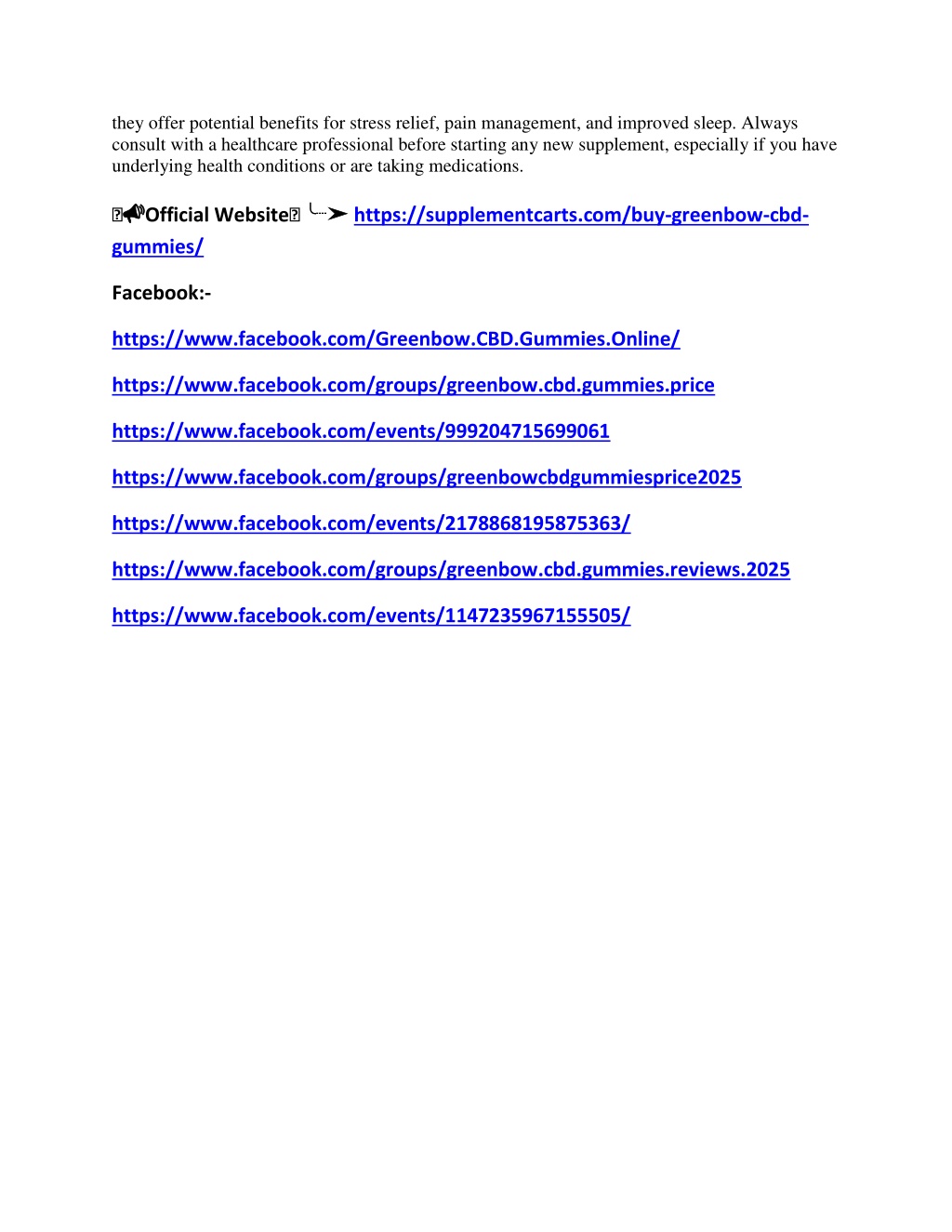 they offer potential benefits for stress relief, pain management, and improved sleep. Always consult with a healthcare professional before starting any new supplement, especially if you have underlying health conditions or are taking medications.

📢Official Website ╰┈➤ https://supplementcarts.com/buy-greenbow-cbd-gummies/

Facebook:-

https://www.facebook.com/Greenbow.CBD.Gummies.Online/

https://www.facebook.com/groups/greenbow.cbd.gummies.price

https://www.facebook.com/events/999204715699061

https://www.facebook.com/groups/greenbowcbdgummiesprice2025

https://www.facebook.com/events/2178868195875363/

https://www.facebook.com/groups/greenbow.cbd.gummies.reviews.2025

https://www.facebook.com/events/1147235967155505/